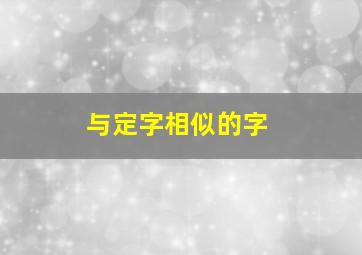 与定字相似的字